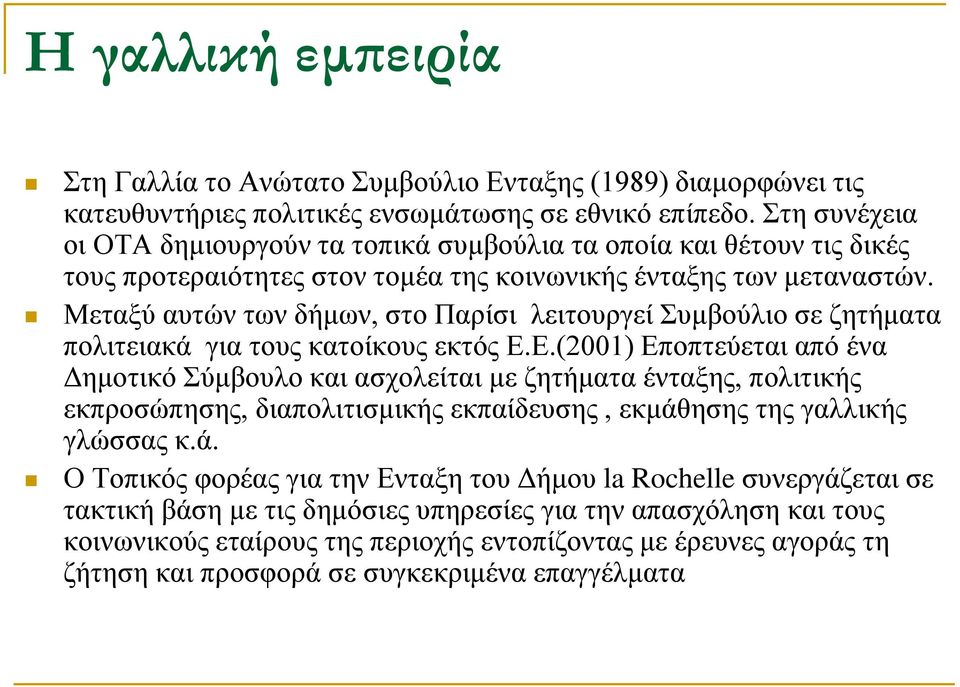 Η γαλλική εμπειρία

Στη Γαλλία το Ανώτατο Συμβούλιο Ενταξης (1989) διαμορφώνει τις κατευθυντήριες πολιτικές ενσωμάτωσης σε εθνικό επίπεδο. Στη συνέχεια οι ΟΤΑ δημιουργούν τα τοπικά συμβούλια τα οποία και θέτουν τις δικές τους προτεραιότητες στον τομέα της κοινωνικής ένταξης των μεταναστών.

Μεταξύ αυτών των δήμων, στο Παρίσι λειτουργεί Συμβούλιο σε ζητήματα πολιτειακά για τους κατοίκους εκτός Ε.Ε.(2001) Εποπτεύεται από ένα Δημοτικό Σύμβουλο και ασχολείται με ζητήματα ένταξης, πολιτικής εκπροσώπησης, διαπολιτισμικής εκπαίδευσης , εκμάθησης της γαλλικής γλώσσας κ.ά.

Ο Τοπικός φορέας για την Ενταξη του Δήμου la Rochelle συνεργάζεται σε τακτική βάση με τις δημόσιες υπηρεσίες για την απασχόληση και τους κοινωνικούς εταίρους της περιοχής εντοπίζοντας με έρευνες αγοράς τη ζήτηση και προσφορά σε συγκεκριμένα επαγγέλματα